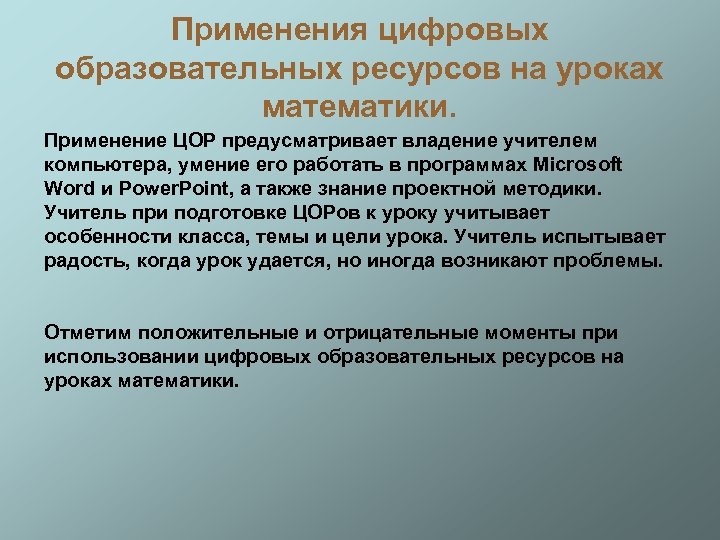 Применения цифровых образовательных ресурсов на уроках математики.

Применение ЦОР предусматривает владение учителем компьютера, умение его работать в программах Microsoft Word и PowerPoint, а также знание проектной методики. Учитель при подготовке ЦОРов к уроку учитывает особенности класса, темы и цели урока. Учитель испытывает радость, когда урок удается, но иногда возникают проблемы.

Отметим положительные и отрицательные моменты при использовании цифровых образовательных ресурсов на уроках математики.